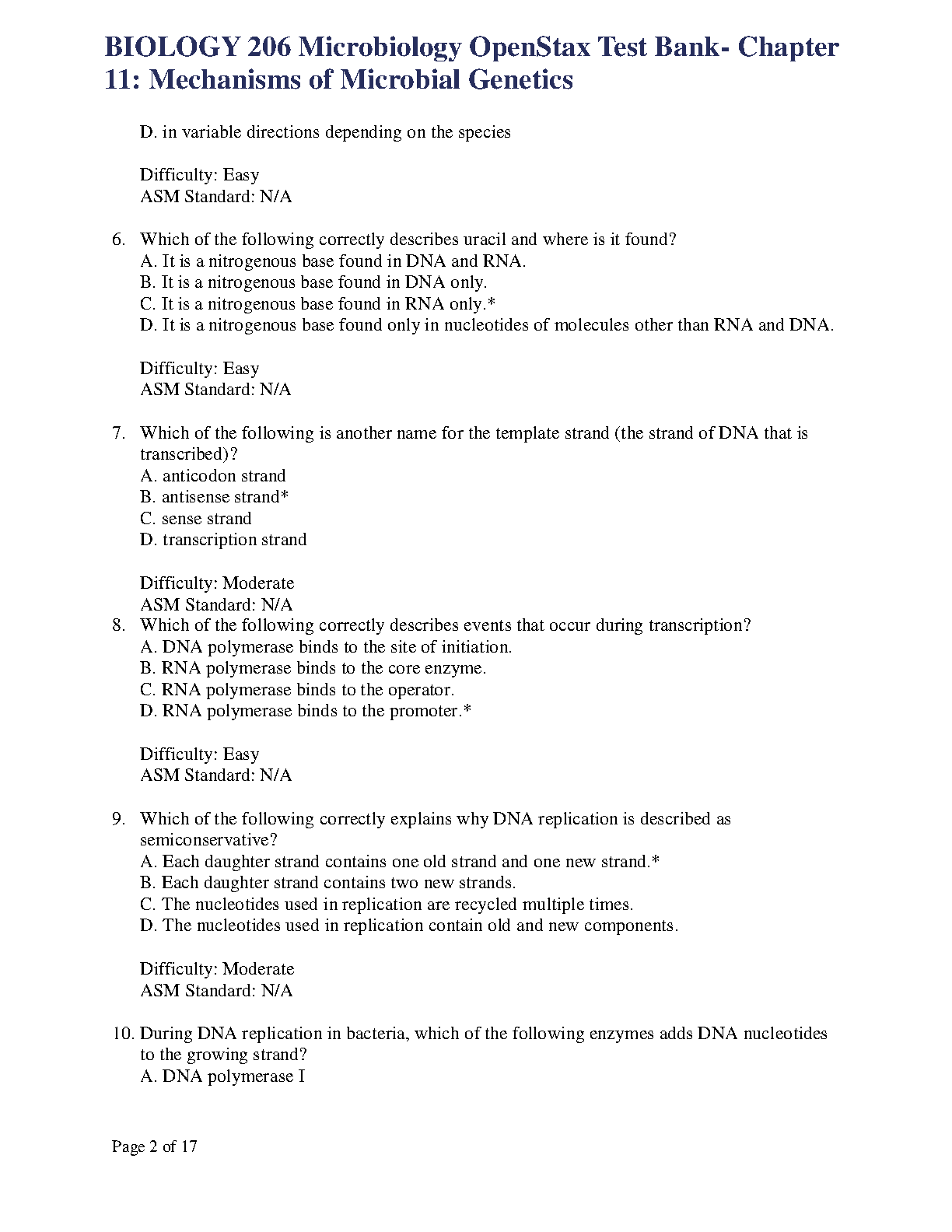 BIOLOGY 206 Microbiology OpenStax Test Bank- Chapter 11: Mechanisms of Microbial Genetics

D. in variable directions depending on the species

Difficulty: Easy
ASM Standard: N/A

6. Which of the following correctly describes uracil and where is it found?
A. It is a nitrogenous base found in DNA and RNA.
B. It is a nitrogenous base found in DNA only.
C. It is a nitrogenous base found in RNA only.*
D. It is a nitrogenous base found only in nucleotides of molecules other than RNA and DNA.

Difficulty: Easy
ASM Standard: N/A

7. Which of the following is another name for the template strand (the strand of DNA that is transcribed)?
A. anticodon strand
B. antisense strand*
C. sense strand
D. transcription strand

Difficulty: Moderate
ASM Standard: N/A
8. Which of the following correctly describes events that occur during transcription?
A. DNA polymerase binds to the site of initiation.
B. RNA polymerase binds to the core enzyme.
C. RNA polymerase binds to the operator.
D. RNA polymerase binds to the promoter.*

Difficulty: Easy
ASM Standard: N/A

9. Which of the following correctly explains why DNA replication is described as semiconservative?
A. Each daughter strand contains one old strand and one new strand.*
B. Each daughter strand contains two new strands.
C. The nucleotides used in replication are recycled multiple times.
D. The nucleotides used in replication contain old and new components.

Difficulty: Moderate
ASM Standard: N/A

10. During DNA replication in bacteria, which of the following enzymes adds DNA nucleotides to the growing strand?
A. DNA polymerase I

Page 2 of 17